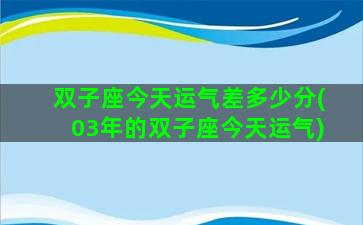 双子座今天运气差多少分(03年的双子座今天运气)